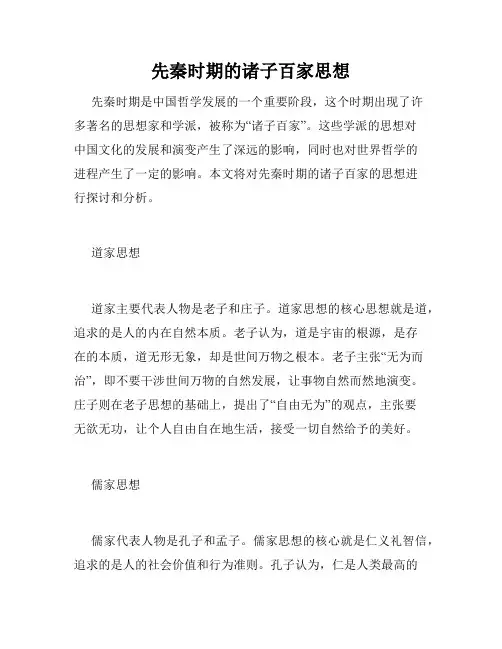 先秦时期的诸子百家思想

先秦时期是中国哲学发展的一个重要阶段，这个时期出现了许多著名的思想家和学派，被称为“诸子百家”。这些学派的思想对中国文化的发展和演变产生了深远的影响，同时也对世界哲学的进程产生了一定的影响。本文将对先秦时期的诸子百家的思想进行探讨和分析。

道家思想

道家主要代表人物是老子和庄子。道家思想的核心思想就是道，追求的是人的内在自然本质。老子认为，道是宇宙的根源，是存在的本质，道无形无象，却是世间万物之根本。老子主张“无为而治”，即不要干涉世间万物的自然发展，让事物自然而然地演变。庄子则在老子思想的基础上，提出了“自由无为”的观点，主张要无欲无功，让个人自由自在地生活，接受一切自然给予的美好。

儒家思想

儒家代表人物是孔子和孟子。儒家思想的核心就是仁义礼智信，追求的是人的社会价值和行为准则。孔子认为，仁是人类最高的